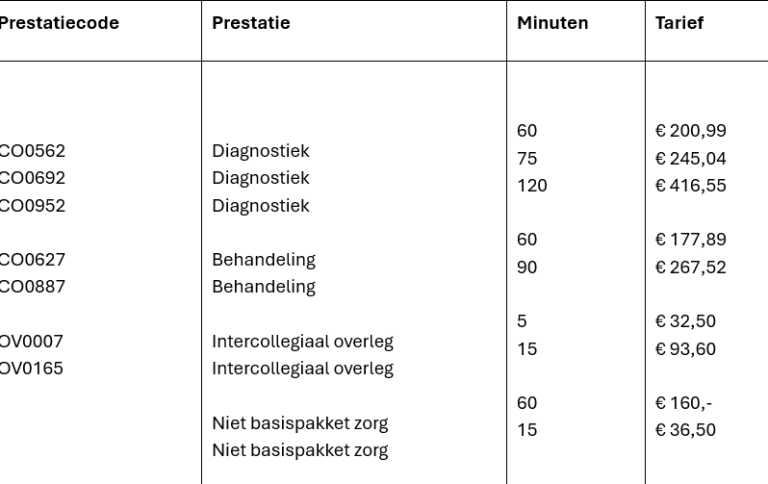 | Prestatiecode | Prestatie | Minuten | Tarief |
|---|---|---|---|
| CO0562 | Diagnostiek | 60 | € 200,99 |
| CO0692 | Diagnostiek | 75 | € 245,04 |
| CO0952 | Diagnostiek | 120 | € 416,55 |
| CO0627 | Behandeling | 60 | € 177,89 |
| CO0887 | Behandeling | 90 | € 267,52 |
| OV0007 | Intercollegiaal overleg | 5 | € 32,50 |
| OV0165 | Intercollegiaal overleg | 15 | € 93,60 |
| | Niet basispakket zorg | 60 | € 160,- |
| | Niet basispakket zorg | 15 | € 36,50 |